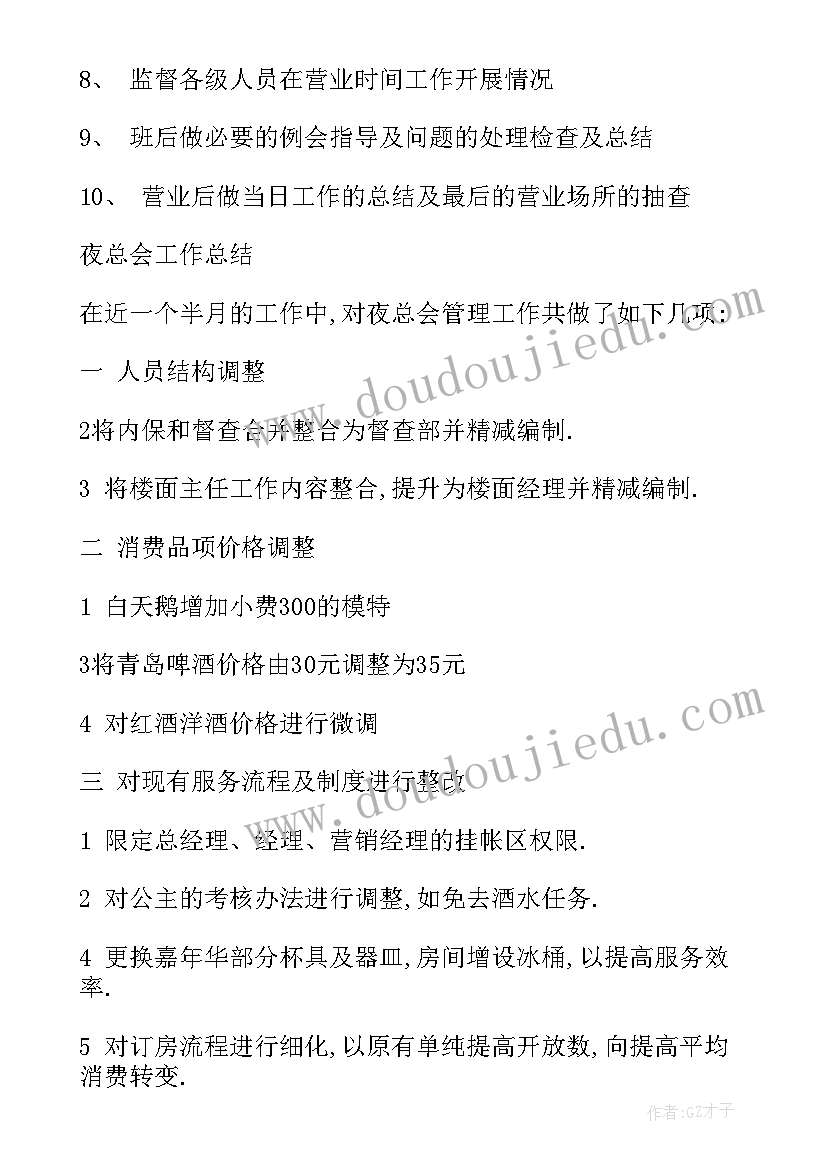 8、 监督各级人员在营业时间工作开展情况

9、 班后做必要的例会指导及问题的处理检查及总结

10、 营业后做当日工作的总结及最后的营业场所的抽查

夜总会工作总结

在近一个半月的工作中,对夜总会管理工作共做了如下几项:

一 人员结构调整

2将内保和督查合并整合为督查部并精减编制.

3 将楼面主任工作内容整合,提升为楼面经理并精减编制.

二 消费品项价格调整

1 白天鹅增加小费300的模特

3将青岛啤酒价格由30元调整为35元

4 对红酒洋酒价格进行微调

三 对现有服务流程及制度进行整改

1 限定总经理、经理、营销经理的挂帐区权限.

2 对公主的考核办法进行调整,如免去酒水任务.

4 更换嘉年华部分杯具及器皿,房间增设冰桶,以提高服务效率.

5 对订房流程进行细化,以原有单纯提高开放数,向提高平均消费转变.

www.doudoujiedu.com

www.doudoujiedu.com

作者:GZ才子